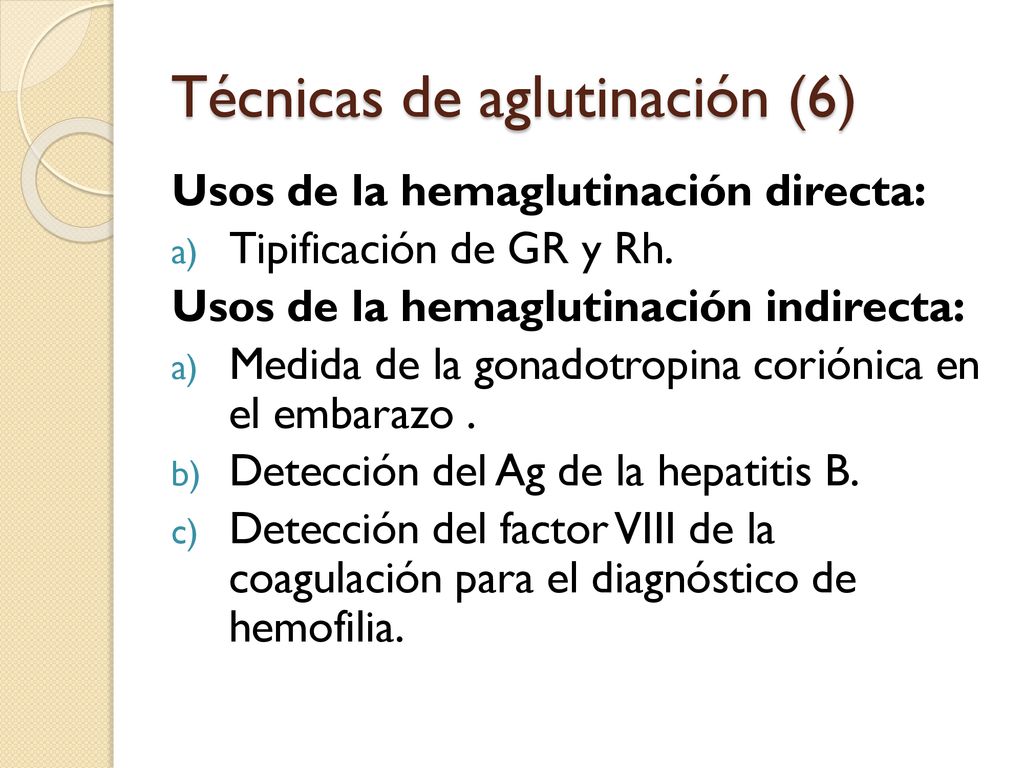 Técnicas de aglutinación (6)

Usos de la hemaglutinación directa:

a) Tipificación de GR y Rh.

Usos de la hemaglutinación indirecta:

a) Medida de la gonadotropina coriónica en el embarazo .

b) Detección del Ag de la hepatitis B.

c) Detección del factor VIII de la coagulación para el diagnóstico de hemofilia.